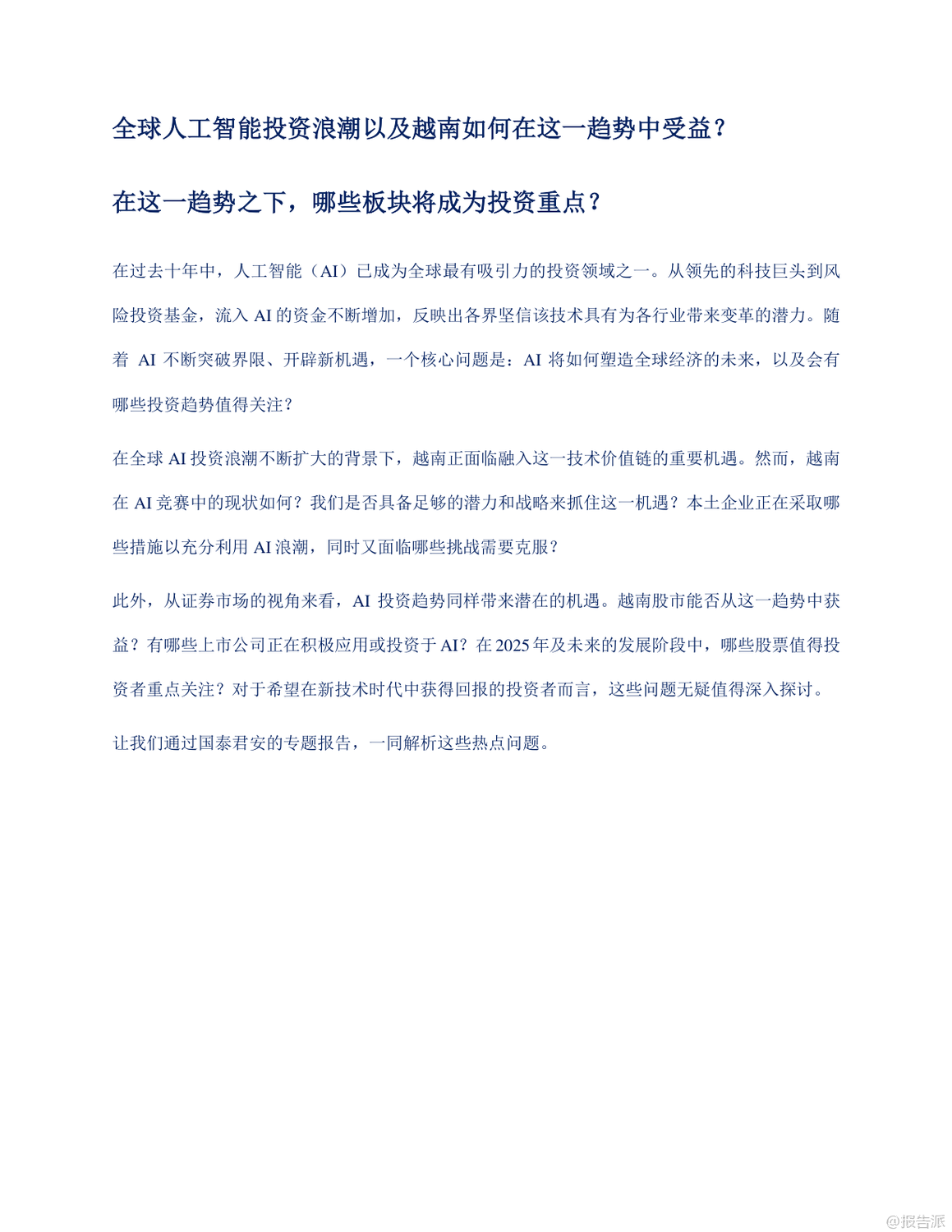 全球人工智能投资浪潮以及越南如何在这一趋势中受益？

在这一趋势之下，哪些板块将成为投资重点？

在过去十年中，人工智能（AI）已成为全球最有吸引力的投资领域之一。从领先的科技巨头到风险投资基金，流入 AI 的资金不断增加，反映出各界坚信该技术具有为各行业带来变革的潜力。随着 AI 不断突破界限、开辟新机遇，一个核心问题是：AI 将如何塑造全球经济的未来，以及会有哪些投资趋势值得关注？

在全球 AI 投资浪潮不断扩大的背景下，越南正面临融入这一技术价值链的重要机遇。然而，越南在 AI 竞赛中的现状如何？我们是否具备足够的潜力和战略来抓住这一机遇？本土企业正在采取哪些措施以充分利用 AI 浪潮，同时又面临哪些挑战需要克服？

此外，从证券市场的视角来看，AI 投资趋势同样带来潜在的机遇。越南股市能否从这一趋势中获益？有哪些上市公司正在积极应用或投资于 AI？在 2025 年及未来的发展阶段中，哪些股票值得投资者重点关注？对于希望在新技术时代中获得回报的投资者而言，这些问题无疑值得深入探讨。

让我们通过国泰君安的专题报告，一同解析这些热点问题。

@报告派